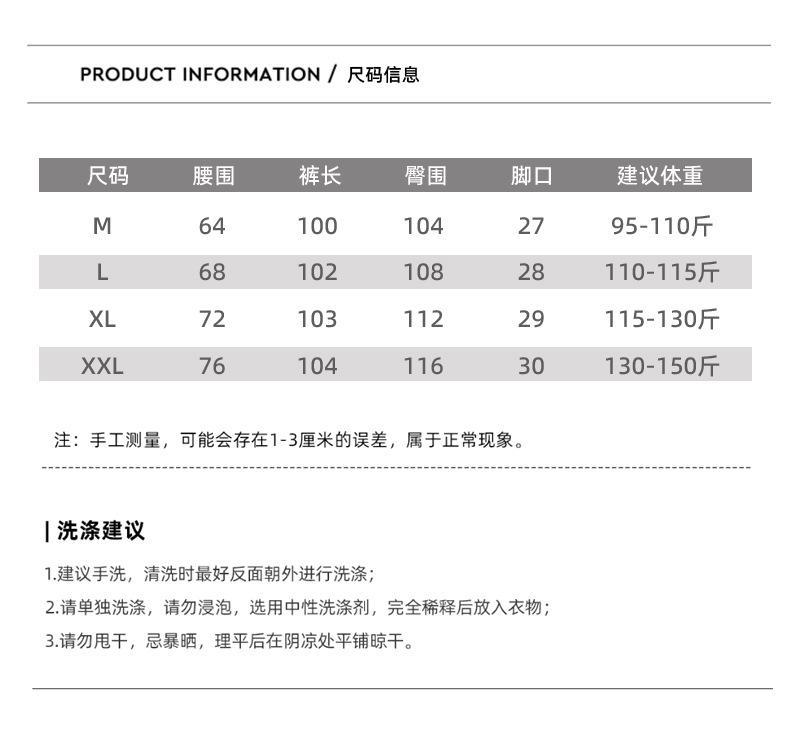 PRODUCT INFORMATION / 尺码信息

| 尺码 | 腰围 | 裤长 | 臀围 | 脚口 | 建议体重 |
|---|---|---|---|---|---|
| M | 64 | 100 | 104 | 27 | 95-110斤 |
| L | 68 | 102 | 108 | 28 | 110-115斤 |
| XL | 72 | 103 | 112 | 29 | 115-130斤 |
| XXL | 76 | 104 | 116 | 30 | 130-150斤 |

注：手工测量，可能会存在1-3厘米的误差，属于正常现象。

| 洗涤建议

1.建议手洗，清洗时最好反面朝外进行洗涤；

2.请单独洗涤，请勿浸泡，选用中性洗涤剂，完全稀释后放入衣物；

3.请勿甩干，忌暴晒，理平后在阴凉处平铺晾干。